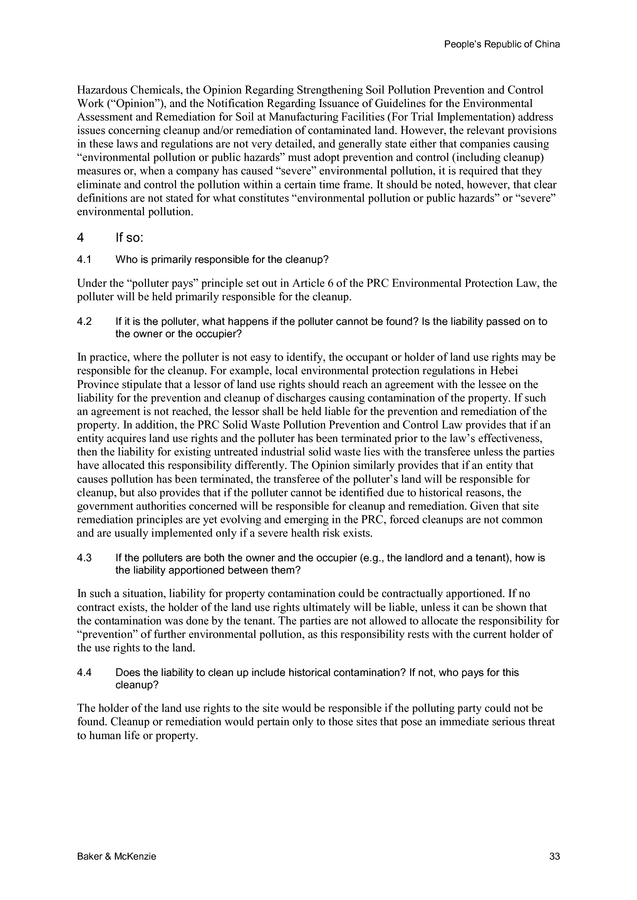 People's Republic of China

Hazardous Chemicals, the Opinion Regarding Strengthening Soil Pollution Prevention and Control Work ("Opinion"), and the Notification Regarding Issuance of Guidelines for the Environmental Assessment and Remediation for Soil at Manufacturing Facilities (For Trial Implementation) address issues concerning cleanup and/or remediation of contaminated land. However, the relevant provisions in these laws and regulations are not very detailed, and generally state either that companies causing "environmental pollution or public hazards" must adopt prevention and control (including cleanup) measures or, when a company has caused "severe" environmental pollution, it is required that they eliminate and control the pollution within a certain time frame. It should be noted, however, that clear definitions are not stated for what constitutes "environmental pollution or public hazards" or "severe" environmental pollution.

4 If so:

4.1 Who is primarily responsible for the cleanup?

Under the "polluter pays" principle set out in Article 6 of the PRC Environmental Protection Law, the polluter will be held primarily responsible for the cleanup.

4.2 If it is the polluter, what happens if the polluter cannot be found? Is the liability passed on to the owner or the occupier?

In practice, where the polluter is not easy to identify, the occupant or holder of land use rights may be responsible for the cleanup. For example, local environmental protection regulations in Hebei Province stipulate that a lessor of land use rights should reach an agreement with the lessee on the liability for the prevention and cleanup of discharges causing contamination of the property. If such an agreement is not reached, the lessor shall be held liable for the prevention and remediation of the property. In addition, the PRC Solid Waste Pollution Prevention and Control Law provides that if an entity acquires land use rights and the polluter has been terminated prior to the law's effectiveness, then the liability for existing untreated industrial solid waste lies with the transferee unless the parties have allocated this responsibility differently. The Opinion similarly provides that if an entity that causes pollution has been terminated, the transferee of the polluter's land will be responsible for cleanup, but also provides that if the polluter cannot be identified due to historical reasons, the government authorities concerned will be responsible for cleanup and remediation. Given that site remediation principles are yet evolving and emerging in the PRC, forced cleanups are not common and are usually implemented only if a severe health risk exists.

4.3 If the polluters are both the owner and the occupier (e.g., the landlord and a tenant), how is the liability apportioned between them?

In such a situation, liability for property contamination could be contractually apportioned. If no contract exists, the holder of the land use rights ultimately will be liable, unless it can be shown that the contamination was done by the tenant. The parties are not allowed to allocate the responsibility for "prevention" of further environmental pollution, as this responsibility rests with the current holder of the use rights to the land.

4.4 Does the liability to clean up include historical contamination? If not, who pays for this cleanup?

The holder of the land use rights to the site would be responsible if the polluting party could not be found. Cleanup or remediation would pertain only to those sites that pose an immediate serious threat to human life or property.

Baker & McKenzie 33